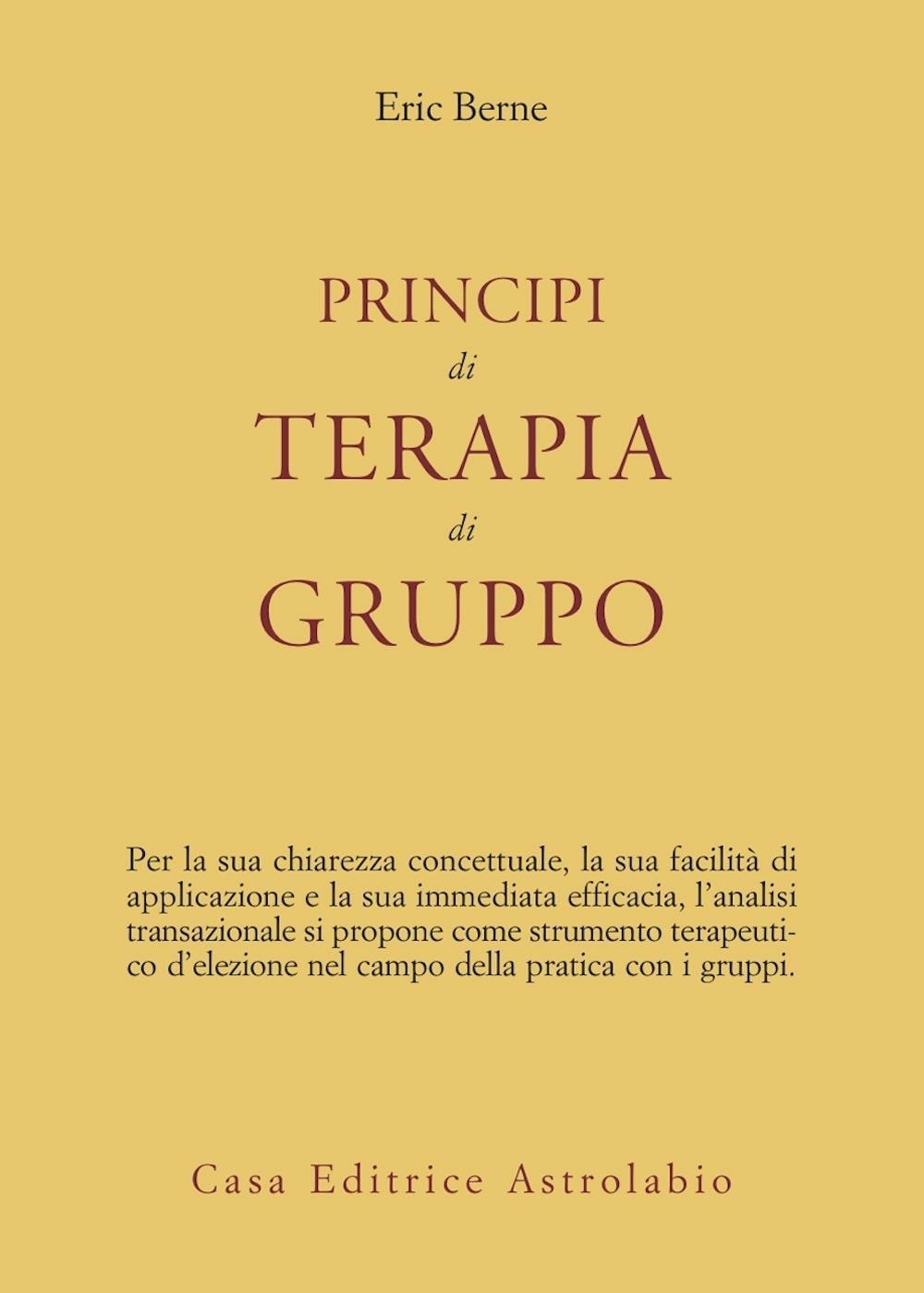 Eric Berne

PRINCIPI
di
TERAPIA
di
GRUPPO

Per la sua chiarezza concettuale, la sua facilità di applicazione e la sua immediata efficacia, l'analisi transazionale si propone come strumento terapeutico d'elezione nel campo della pratica con i gruppi.

Casa Editrice Astrolabio